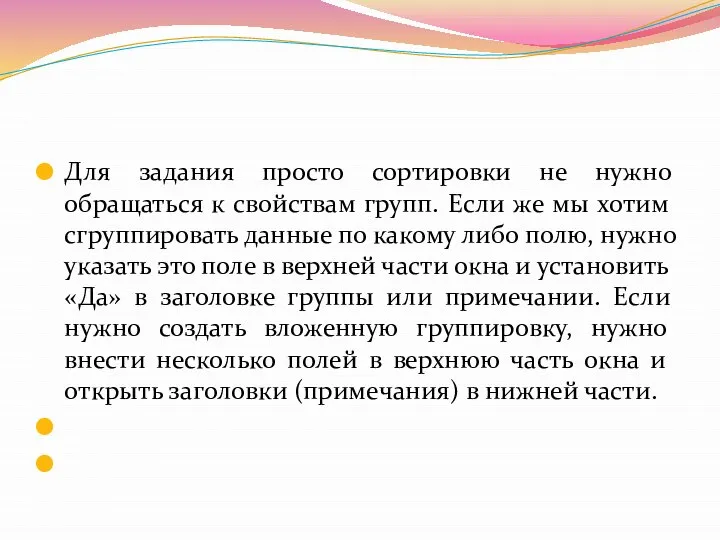 Для задания просто сортировки не нужно обращаться к свойствам групп. Если же мы хотим сгруппировать данные по какому либо полю, нужно указать это поле в верхней части окна и установить «Да» в заголовке группы или примечании. Если нужно создать вложенную группировку, нужно внести несколько полей в верхнюю часть окна и открыть заголовки (примечания) в нижней части.